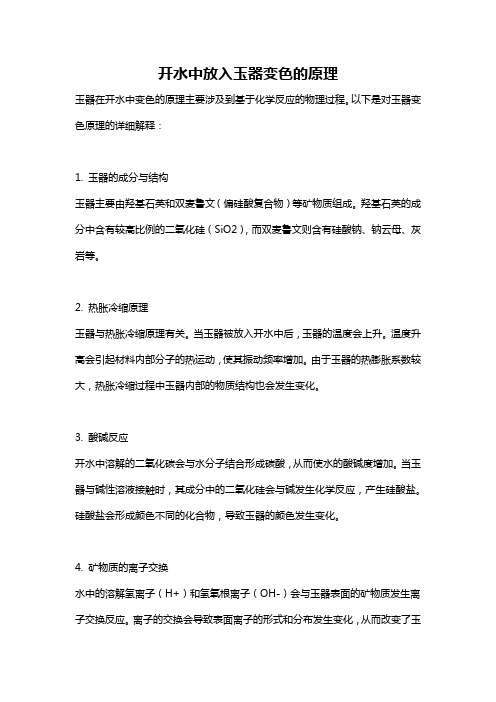 开水中放入玉器变色的原理

玉器在开水中变色的原理主要涉及到基于化学反应的物理过程。以下是对玉器变色原理的详细解释：

1. 玉器的成分与结构

玉器主要由羟基石英和双麦鲁文（偏硅酸复合物）等矿物质组成。羟基石英的成分中含有较高比例的二氧化硅（SiO2），而双麦鲁文则含有硅酸钠、钠云母、灰岩等。

2. 热胀冷缩原理

玉器与热胀冷缩原理有关。当玉器被放入开水中后，玉器的温度会上升。温度升高会引起材料内部分子的热运动，使其振动频率增加。由于玉器的热膨胀系数较大，热胀冷缩过程中玉器内部的物质结构也会发生变化。

3. 酸碱反应

开水中溶解的二氧化碳会与水分子结合形成碳酸，从而使水的酸碱度增加。当玉器与碱性溶液接触时，其成分中的二氧化硅会与碱发生化学反应，产生硅酸盐。硅酸盐会形成颜色不同的化合物，导致玉器的颜色发生变化。

4. 矿物质的离子交换

水中的溶解氢离子（H+）和氢氧根离子（OH-）会与玉器表面的矿物质发生离子交换反应。离子的交换会导致表面离子的形式和分布发生变化，从而改变了玉